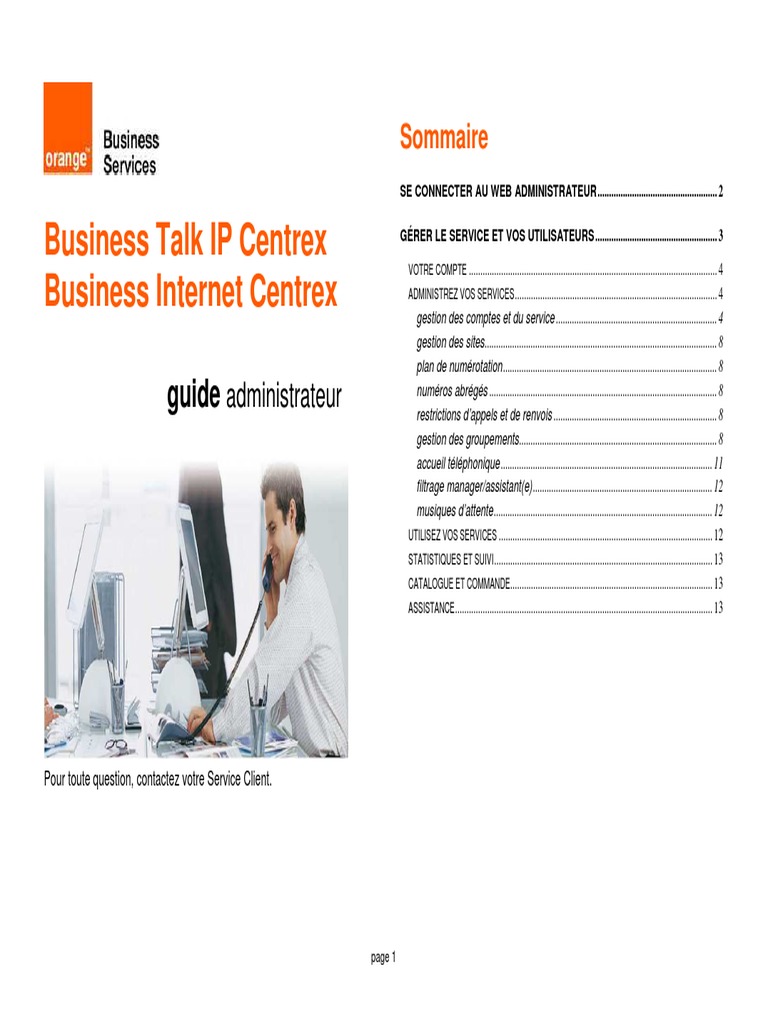 orange™

Business
Services

Business Talk IP Centrex
Business Internet Centrex

guide administrateur

Pour toute question, contactez votre Service Client.

Sommaire

SE CONNECTER AU WEB ADMINISTRATEUR 2

GÉRER LE SERVICE ET VOS UTILISATEURS 3

VOTRE COMPTE 4
ADMINISTREZ VOS SERVICES 4
gestion des comptes et du service 4
gestion des sites 8
plan de numérotation 8
numéros abrégés 8
restrictions d'appels et de renvois 8
gestion des groupements 8
accueil téléphonique 11
filtrage manager/assistant(e) 12
musiques d'attente 12
UTILISEZ VOS SERVICES 12
STATISTIQUES ET SUIVI 13
CATALOGUE ET COMMANDE 13
ASSISTANCE 13

page 1